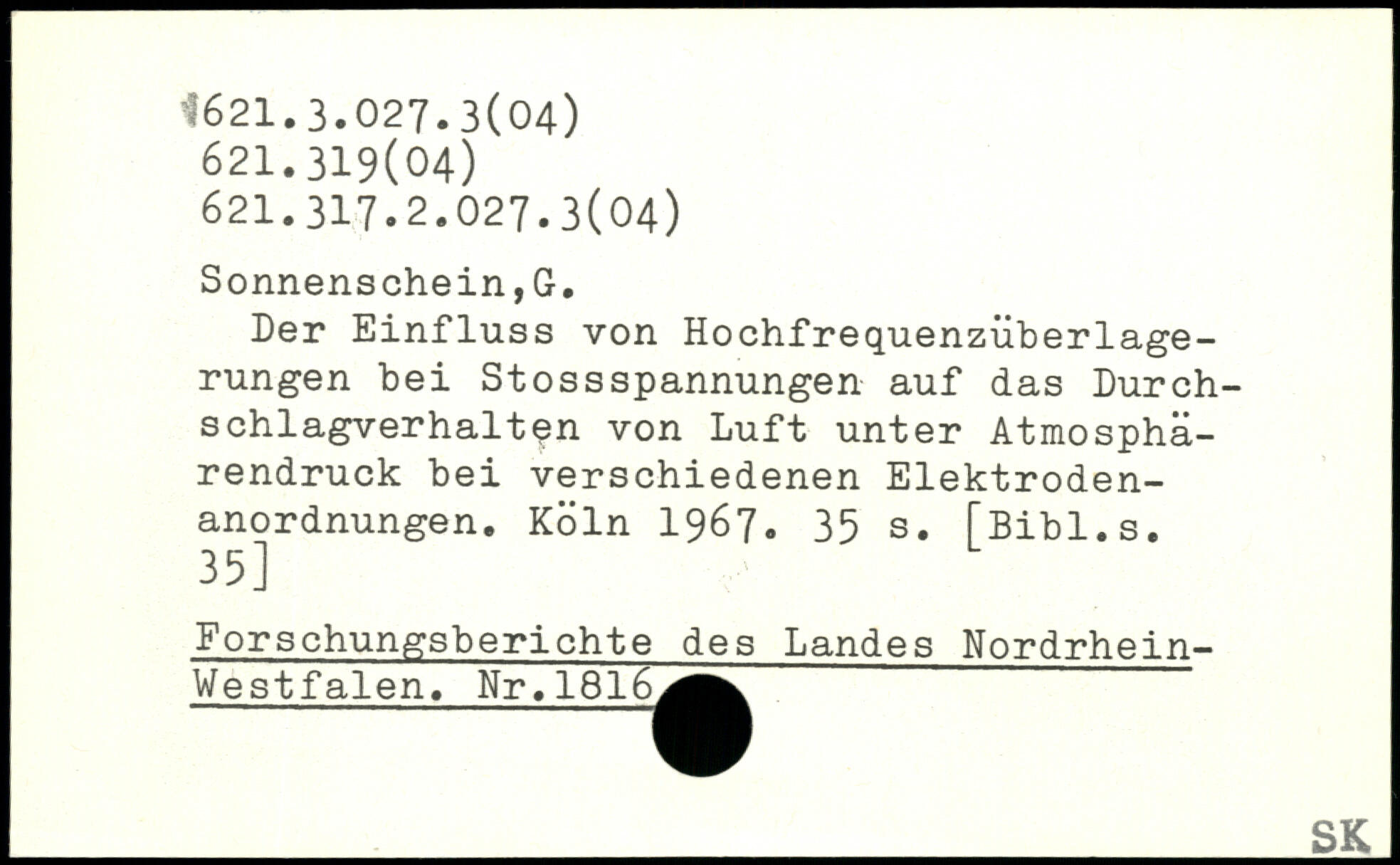 621.3.027.3(04)
621.319(04)
621.317.2.027.3(04)

Sonnenschein,G.
Der Einfluss von Hochfrequenzüberlagerungen bei Stossspannungen auf das Durchschlagverhalten von Luft unter Atmosphärendruck bei verschiedenen Elektrodenanordnungen. Köln 1967. 35 s. [Bibl.s. 35]

Forschungsberichte des Landes Nordrhein-Westfalen. Nr.1816

SK